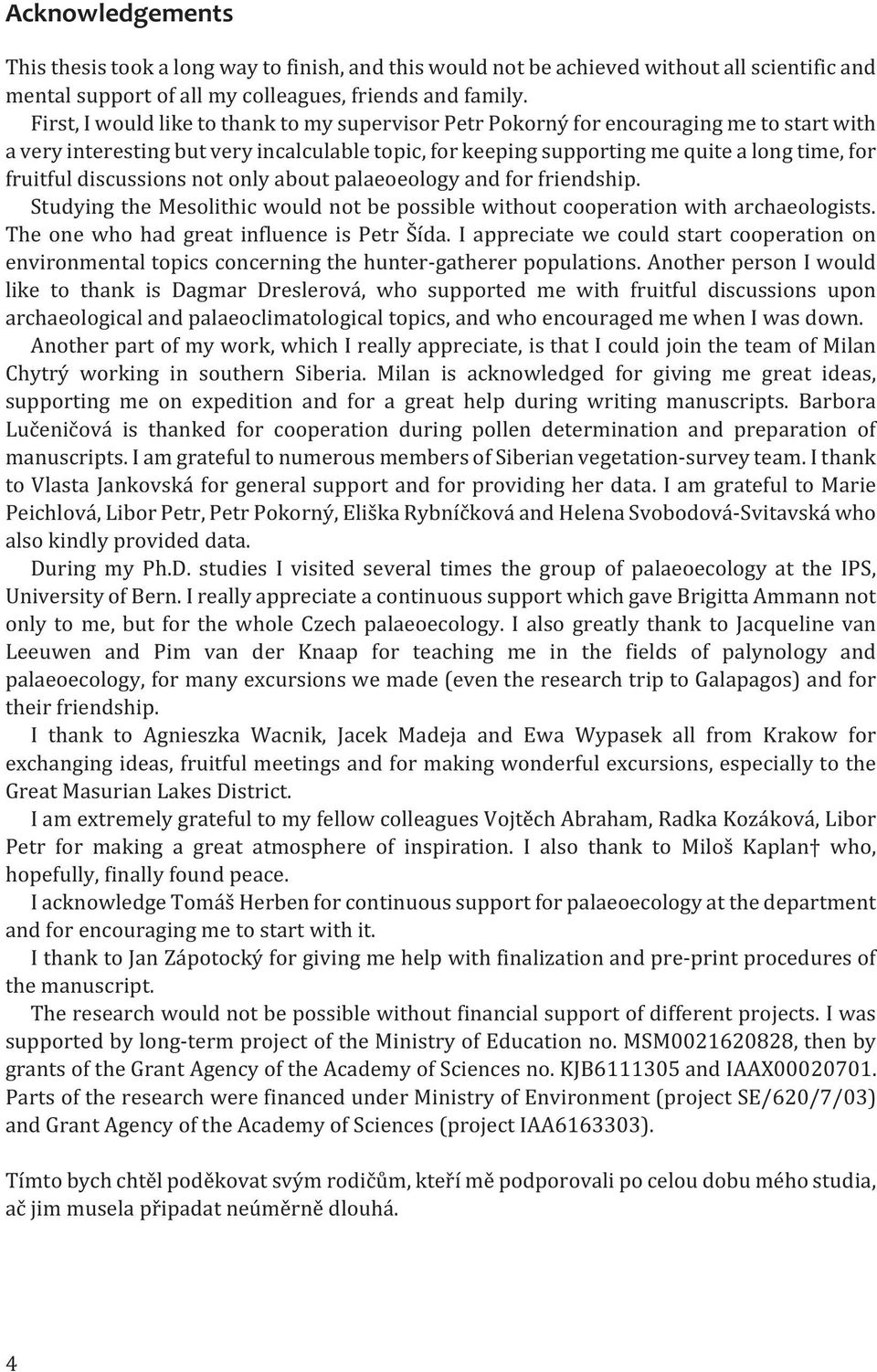 Acknowledgements

This thesis took a long way to finish, and this would not be achieved without all scientific and mental support of all my colleagues, friends and family.

First, I would like to thank to my supervisor Petr Pokorný for encouraging me to start with a very interesting but very incalculable topic, for keeping supporting me quite a long time, for fruitful discussions not only about palaeoeology and for friendship.

Studying the Mesolithic would not be possible without cooperation with archaeologists. The one who had great influence is Petr Šída. I appreciate we could start cooperation on environmental topics concerning the hunter-gatherer populations. Another person I would like to thank is Dagmar Dreslerová, who supported me with fruitful discussions upon archaeological and palaeoclimatological topics, and who encouraged me when I was down.

Another part of my work, which I really appreciate, is that I could join the team of Milan Chytrý working in southern Siberia. Milan is acknowledged for giving me great ideas, supporting me on expedition and for a great help during writing manuscripts. Barbora Lučeničová is thanked for cooperation during pollen determination and preparation of manuscripts. I am grateful to numerous members of Siberian vegetation-survey team. I thank to Vlasta Jankovská for general support and for providing her data. I am grateful to Marie Peichlová, Libor Petr, Petr Pokorný, Eliška Rybníčková and Helena Svobodová-Svitavská who also kindly provided data.

During my Ph.D. studies I visited several times the group of palaeoecology at the IPS, University of Bern. I really appreciate a continuous support which gave Brigitta Ammann not only to me, but for the whole Czech palaeoecology. I also greatly thank to Jacqueline van Leeuwen and Pim van der Knaap for teaching me in the fields of palynology and palaeoecology, for many excursions we made (even the research trip to Galapagos) and for their friendship.

I thank to Agnieszka Wacnik, Jacek Madeja and Ewa Wypasek all from Krakow for exchanging ideas, fruitful meetings and for making wonderful excursions, especially to the Great Masurian Lakes District.

I am extremely grateful to my fellow colleagues Vojtěch Abraham, Radka Kozáková, Libor Petr for making a great atmosphere of inspiration. I also thank to Miloš Kaplan† who, hopefully, finally found peace.

I acknowledge Tomáš Herben for continuous support for palaeoecology at the department and for encouraging me to start with it.

I thank to Jan Zápotocký for giving me help with finalization and pre-print procedures of the manuscript.

The research would not be possible without financial support of different projects. I was supported by long-term project of the Ministry of Education no. MSM0021620828, then by grants of the Grant Agency of the Academy of Sciences no. KJB6111305 and IAAX00020701. Parts of the research were financed under Ministry of Environment (project SE/620/7/03) and Grant Agency of the Academy of Sciences (project IAA6163303).

Tímto bych chtěl poděkovat svým rodičům, kteří mě podporovali po celou dobu mého studia, ač jim musela připadat neúměrně dlouhá.

4